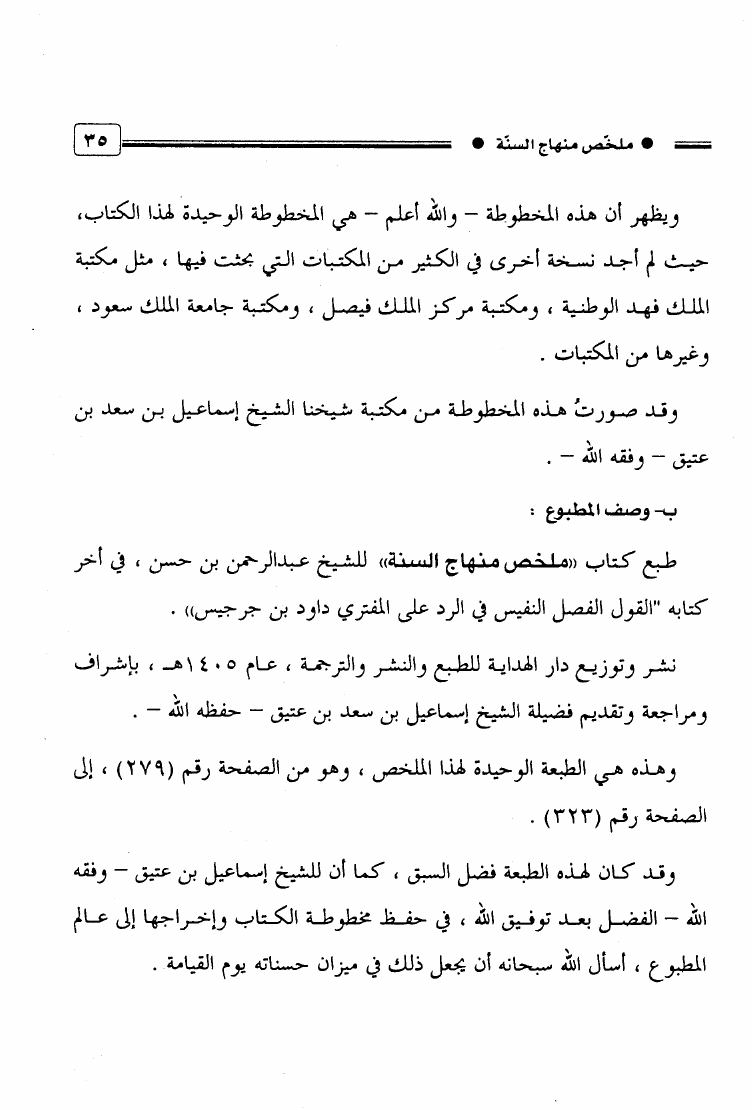 ● ملخّص منهاج السنّة ●　　　٣٥

ويظهر أن هذه المخطوطة – والله أعلم – هي المخطوطة الوحيدة لهذا الكتاب، حيث لم أجد نسخة أخرى في الكثير من المكتبات التي بحثت فيها ، مثل مكتبة الملك فهد الوطنية ، ومكتبة مركز الملك فيصل ، ومكتبة جامعة الملك سعود ، وغيرها من المكتبات .

وقد صورتُ هذه المخطوطة من مكتبة شيخنا الشيخ إسماعيل بن سعد بن عتيق – وفقه الله – .

ب- وصف المطبوع :

طبع كتاب «ملخص منهاج السنة» للشيخ عبدالرحمن بن حسن ، في أخر كتابه "القول الفصل النفيس في الرد على المفتري داود بن جرجيس» .

نشر وتوزيع دار الهداية للطبع والنشر والترجمة ، عام ١٤٠٥هـ ، بإشراف ومراجعة وتقديم فضيلة الشيخ إسماعيل بن سعد بن عتيق – حفظه الله – .

وهذه هي الطبعة الوحيدة لهذا الملخص ، وهو من الصفحة رقم (٢٧٩) ، إلى الصفحة رقم (٣٢٣) .

وقد كان لهذه الطبعة فضل السبق ، كما أن للشيخ إسماعيل بن عتيق – وفقه الله – الفضل بعد توفيق الله ، في حفظ مخطوطة الكتاب وإخراجها إلى عالم المطبوع ، أسأل الله سبحانه أن يجعل ذلك في ميزان حسناته يوم القيامة .